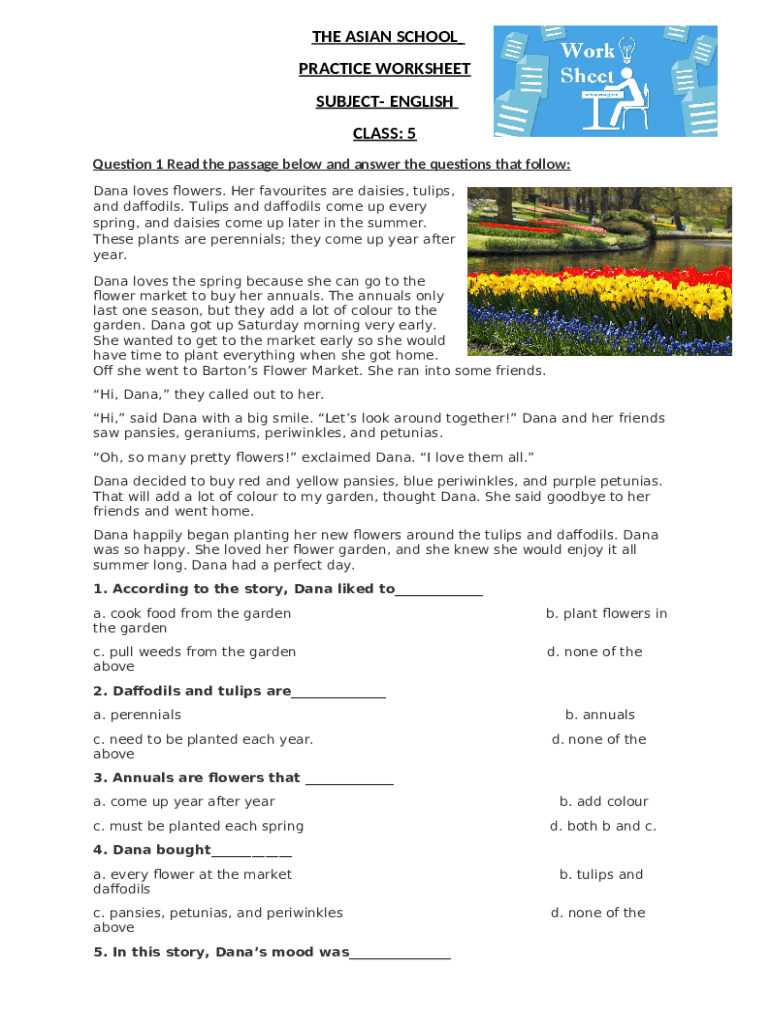 THE ASIAN SCHOOL

PRACTICE WORKSHEET

SUBJECT- ENGLISH

CLASS: 5

Work Sheet

Question 1 Read the passage below and answer the questions that follow:

Dana loves flowers. Her favourites are daisies, tulips, and daffodils. Tulips and daffodils come up every spring, and daisies come up later in the summer. These plants are perennials; they come up year after year.

Dana loves the spring because she can go to the flower market to buy her annuals. The annuals only last one season, but they add a lot of colour to the garden. Dana got up Saturday morning very early. She wanted to get to the market early so she would have time to plant everything when she got home. Off she went to Barton's Flower Market. She ran into some friends.

"Hi, Dana," they called out to her.

"Hi," said Dana with a big smile. "Let's look around together!" Dana and her friends saw pansies, geraniums, periwinkles, and petunias.

"Oh, so many pretty flowers!" exclaimed Dana. "I love them all."

Dana decided to buy red and yellow pansies, blue periwinkles, and purple petunias. That will add a lot of colour to my garden, thought Dana. She said goodbye to her friends and went home.

Dana happily began planting her new flowers around the tulips and daffodils. Dana was so happy. She loved her flower garden, and she knew she would enjoy it all summer long. Dana had a perfect day.

1. According to the story, Dana liked to____________

a. cook food from the garden b. plant flowers in the garden

c. pull weeds from the garden d. none of the above

2. Daffodils and tulips are_____________

a. perennials b. annuals

c. need to be planted each year. d. none of the above

3. Annuals are flowers that ____________

a. come up year after year b. add colour

c. must be planted each spring d. both b and c.

4. Dana bought___________

a. every flower at the market b. tulips and daffodils

c. pansies, petunias, and periwinkles d. none of the above

5. In this story, Dana's mood was______________